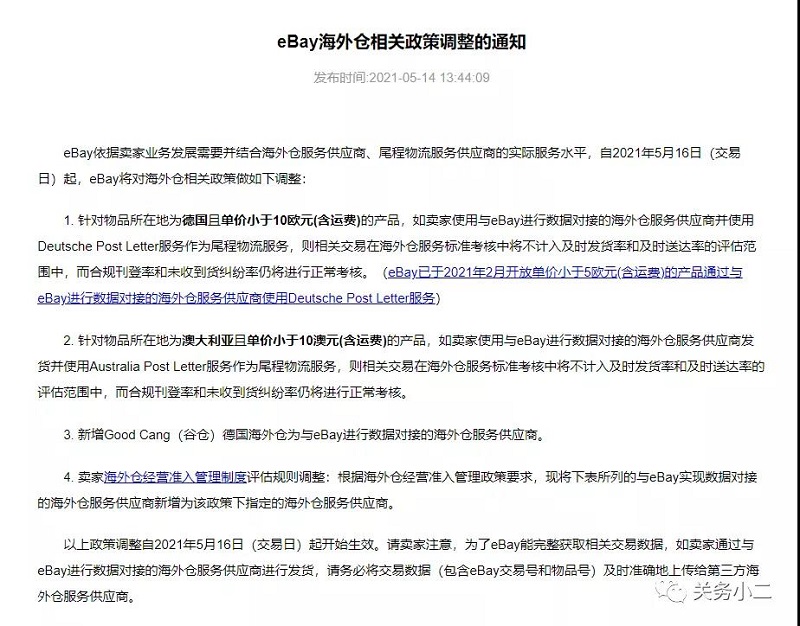 eBay海外仓相关政策调整的通知

发布时间:2021-05-14 13:44:09

eBay依据卖家业务发展需要并结合海外仓服务供应商、尾程物流服务供应商的实际服务水平，自2021年5月16日（交易日）起，eBay将对海外仓相关政策做如下调整：

1. 针对物品所在地为德国且单价小于10欧元(含运费)的产品，如卖家使用与eBay进行数据对接的海外仓服务供应商并使用Deutsche Post Letter服务作为尾程物流服务，则相关交易在海外仓服务标准考核中将不计入及时发货率和及时送达率的评估范围中，而合规刊登率和未收到货纠纷率仍将进行正常考核。（eBay已于2021年2月开放单价小于5欧元(含运费)的产品通过与eBay进行数据对接的海外仓服务供应商使用Deutsche Post Letter服务）

2. 针对物品所在地为澳大利亚且单价小于10澳元(含运费)的产品，如卖家使用与eBay进行数据对接的海外仓服务供应商发货并使用Australia Post Letter服务作为尾程物流服务，则相关交易在海外仓服务标准考核中将不计入及时发货率和及时送达率的评估范围中，而合规刊登率和未收到货纠纷率仍将进行正常考核。

3. 新增Good Cang（谷仓）德国海外仓为与eBay进行数据对接的海外仓服务供应商。

4. 卖家海外仓经营准入管理制度评估规则调整：根据海外仓经营准入管理政策要求，现将下表所列的与eBay实现数据对接的海外仓服务供应商新增为该政策下指定的海外仓服务供应商。

以上政策调整自2021年5月16日（交易日）起开始生效。请卖家注意，为了eBay能完整获取相关交易数据，如卖家通过与eBay进行数据对接的海外仓服务供应商进行发货，请务必将交易数据（包含eBay交易号和物品号）及时准确地上传给第三方海外仓服务供应商。

关务小二